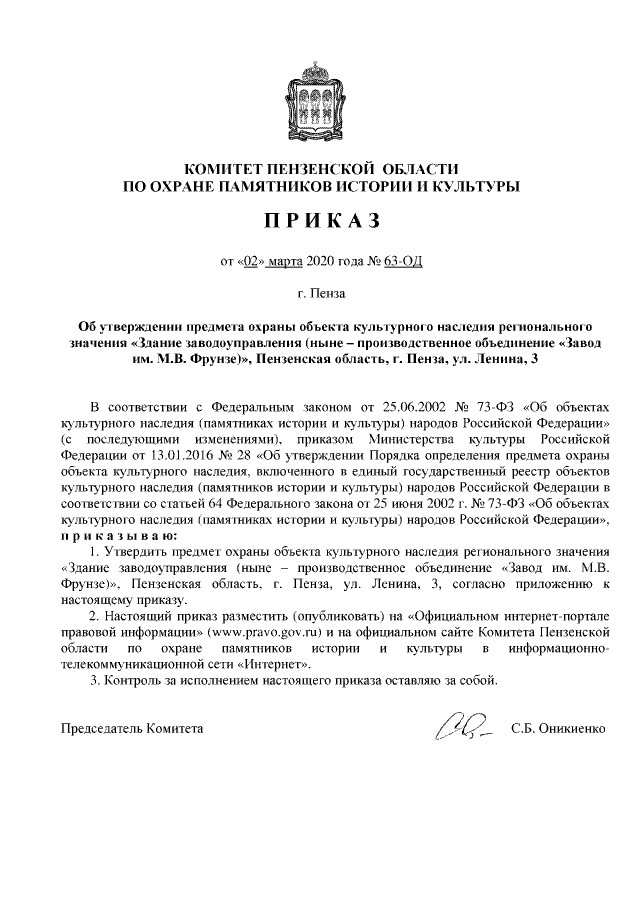 КОМИТЕТ ПЕНЗЕНСКОЙ ОБЛАСТИ
ПО ОХРАНЕ ПАМЯТНИКОВ ИСТОРИИ И КУЛЬТУРЫ

П Р И К А З

от «02» марта 2020 года № 63-ОД

г. Пенза

Об утверждении предмета охраны объекта культурного наследия регионального значения «Здание заводоуправления (ныне – производственное объединение «Завод им. М.В. Фрунзе)», Пензенская область, г. Пенза, ул. Ленина, 3

В соответствии с Федеральным законом от 25.06.2002 № 73-ФЗ «Об объектах культурного наследия (памятниках истории и культуры) народов Российской Федерации» (с последующими изменениями), приказом Министерства культуры Российской Федерации от 13.01.2016 № 28 «Об утверждении Порядка определения предмета охраны объекта культурного наследия, включенного в единый государственный реестр объектов культурного наследия (памятников истории и культуры) народов Российской Федерации в соответствии со статьей 64 Федерального закона от 25 июня 2002 г. № 73-ФЗ «Об объектах культурного наследия (памятниках истории и культуры) народов Российской Федерации», п р и к а з ы в а ю:

1. Утвердить предмет охраны объекта культурного наследия регионального значения «Здание заводоуправления (ныне – производственное объединение «Завод им. М.В. Фрунзе)», Пензенская область, г. Пенза, ул. Ленина, 3, согласно приложению к настоящему приказу.

2. Настоящий приказ разместить (опубликовать) на «Официальном интернет-портале правовой информации» (www.pravo.gov.ru) и на официальном сайте Комитета Пензенской области по охране памятников истории и культуры в информационно-телекоммуникационной сети «Интернет».

3. Контроль за исполнением настоящего приказа оставляю за собой.

Председатель Комитета С.Б. Оникиенко